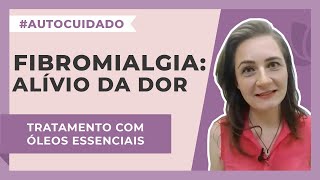 #AUTOCUIDADO

FIBROMIALGIA: ALÍVIO DA DOR

TRATAMENTO COM ÓLEOS ESSENCIAIS